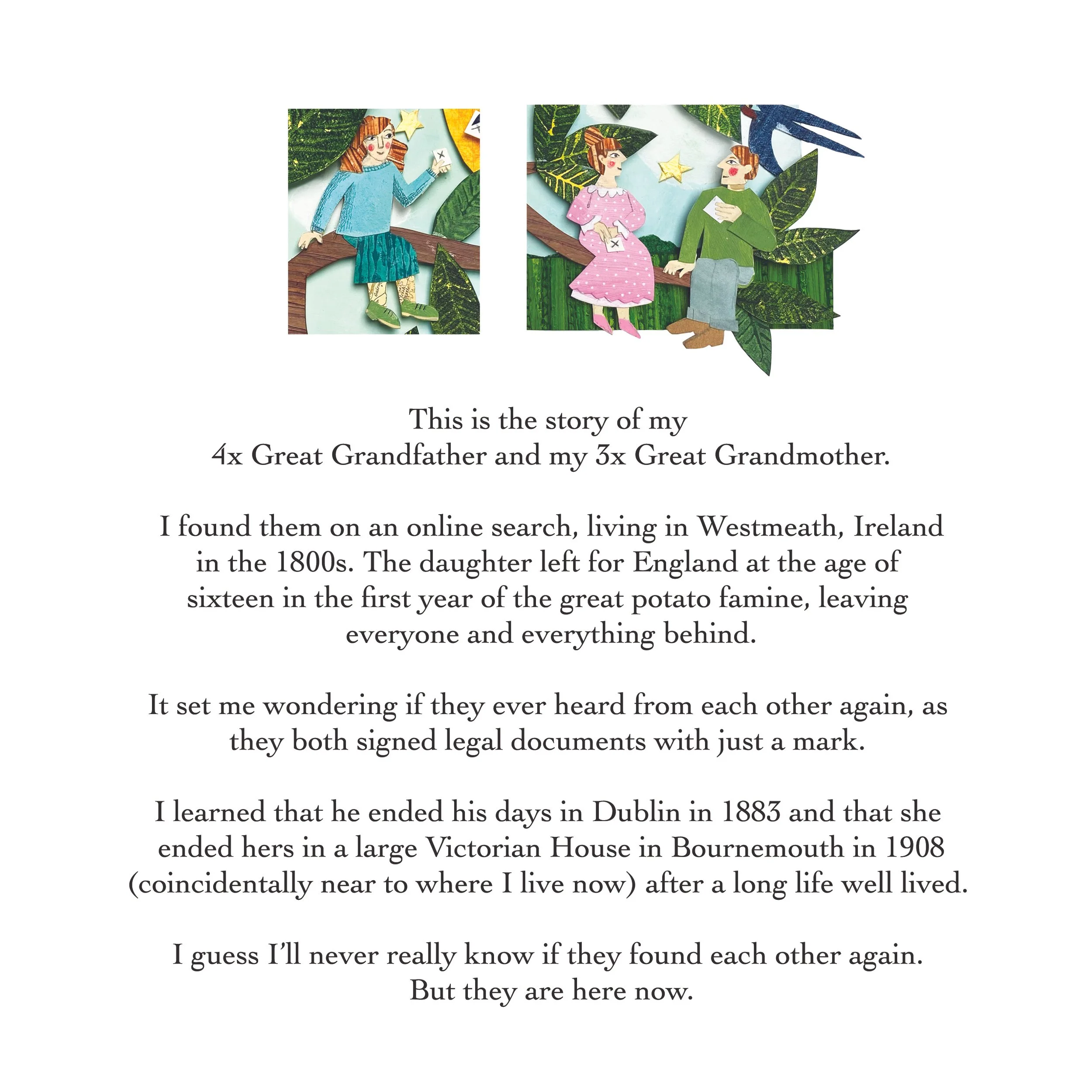 This is the story of my 4x Great Grandfather and my 3x Great Grandmother.

I found them on an online search, living in Westmeath, Ireland in the 1800s. The daughter left for England at the age of sixteen in the first year of the great potato famine, leaving everyone and everything behind.

It set me wondering if they ever heard from each other again, as they both signed legal documents with just a mark.

I learned that he ended his days in Dublin in 1883 and that she ended hers in a large Victorian House in Bournemouth in 1908 (coincidentally near to where I live now) after a long life well lived.

I guess I'll never really know if they found each other again. But they are here now.